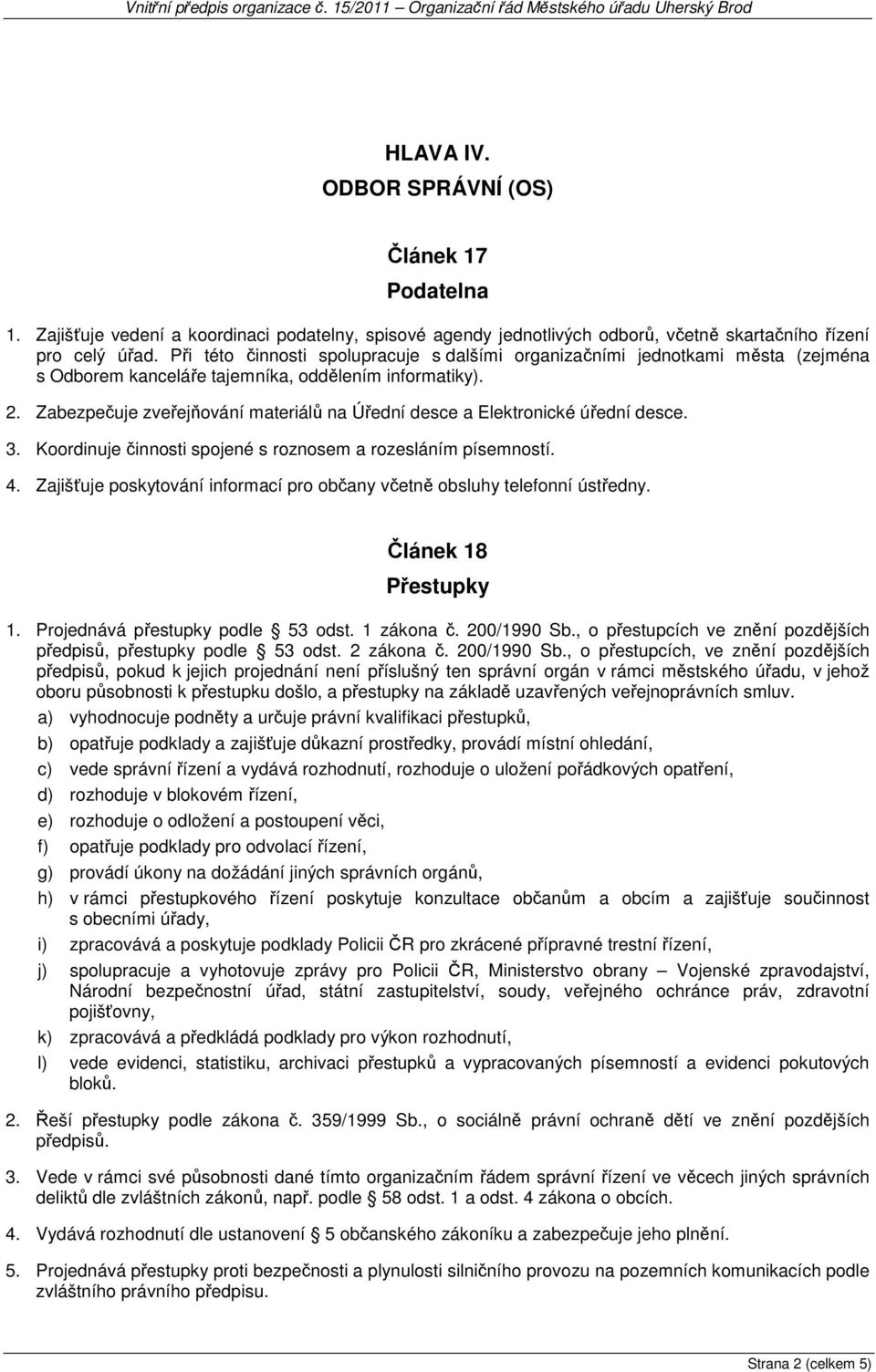 Vnitřní předpis organizace č. 15/2011 – Organizační řád Městského úřadu Uherský Brod

HLAVA IV.
ODBOR SPRÁVNÍ (OS)

Článek 17
Podatelna

1. Zajišťuje vedení a koordinaci podatelny, spisové agendy jednotlivých odborů, včetně skartačního řízení pro celý úřad. Při této činnosti spolupracuje s dalšími organizačními jednotkami města (zejména s Odborem kanceláře tajemníka, oddělením informatiky).

2. Zabezpečuje zveřejňování materiálů na Úřední desce a Elektronické úřední desce.

3. Koordinuje činnosti spojené s roznosem a rozesláním písemností.

4. Zajišťuje poskytování informací pro občany včetně obsluhy telefonní ústředny.

Článek 18
Přestupky

1. Projednává přestupky podle § 53 odst. 1 zákona č. 200/1990 Sb., o přestupcích ve znění pozdějších předpisů, přestupky podle § 53 odst. 2 zákona č. 200/1990 Sb., o přestupcích, ve znění pozdějších předpisů, pokud k jejich projednání není příslušný ten správní orgán v rámci městského úřadu, v jehož oboru působnosti k přestupku došlo, a přestupky na základě uzavřených veřejnoprávních smluv.

a) vyhodnocuje podněty a určuje právní kvalifikaci přestupků,

b) opatřuje podklady a zajišťuje důkazní prostředky, provádí místní ohledání,

c) vede správní řízení a vydává rozhodnutí, rozhoduje o uložení pořádkových opatření,

d) rozhoduje v blokovém řízení,

e) rozhoduje o odložení a postoupení věci,

f) opatřuje podklady pro odvolací řízení,

g) provádí úkony na dožádání jiných správních orgánů,

h) v rámci přestupkového řízení poskytuje konzultace občanům a obcím a zajišťuje součinnost s obecními úřady,

i) zpracovává a poskytuje podklady Policii ČR pro zkrácené přípravné trestní řízení,

j) spolupracuje a vyhotovuje zprávy pro Policii ČR, Ministerstvo obrany – Vojenské zpravodajství, Národní bezpečnostní úřad, státní zastupitelství, soudy, veřejného ochránce práv, zdravotní pojišťovny,

k) zpracovává a předkládá podklady pro výkon rozhodnutí,

l) vede evidenci, statistiku, archivaci přestupků a vypracovaných písemností a evidenci pokutových bloků.

2. Řeší přestupky podle zákona č. 359/1999 Sb., o sociálně právní ochraně dětí ve znění pozdějších předpisů.

3. Vede v rámci své působnosti dané tímto organizačním řádem správní řízení ve věcech jiných správních deliktů dle zvláštních zákonů, např. podle § 58 odst. 1 a odst. 4 zákona o obcích.

4. Vydává rozhodnutí dle ustanovení § 5 občanského zákoníku a zabezpečuje jeho plnění.

5. Projednává přestupky proti bezpečnosti a plynulosti silničního provozu na pozemních komunikacích podle zvláštního právního předpisu.

Strana 2 (celkem 5)